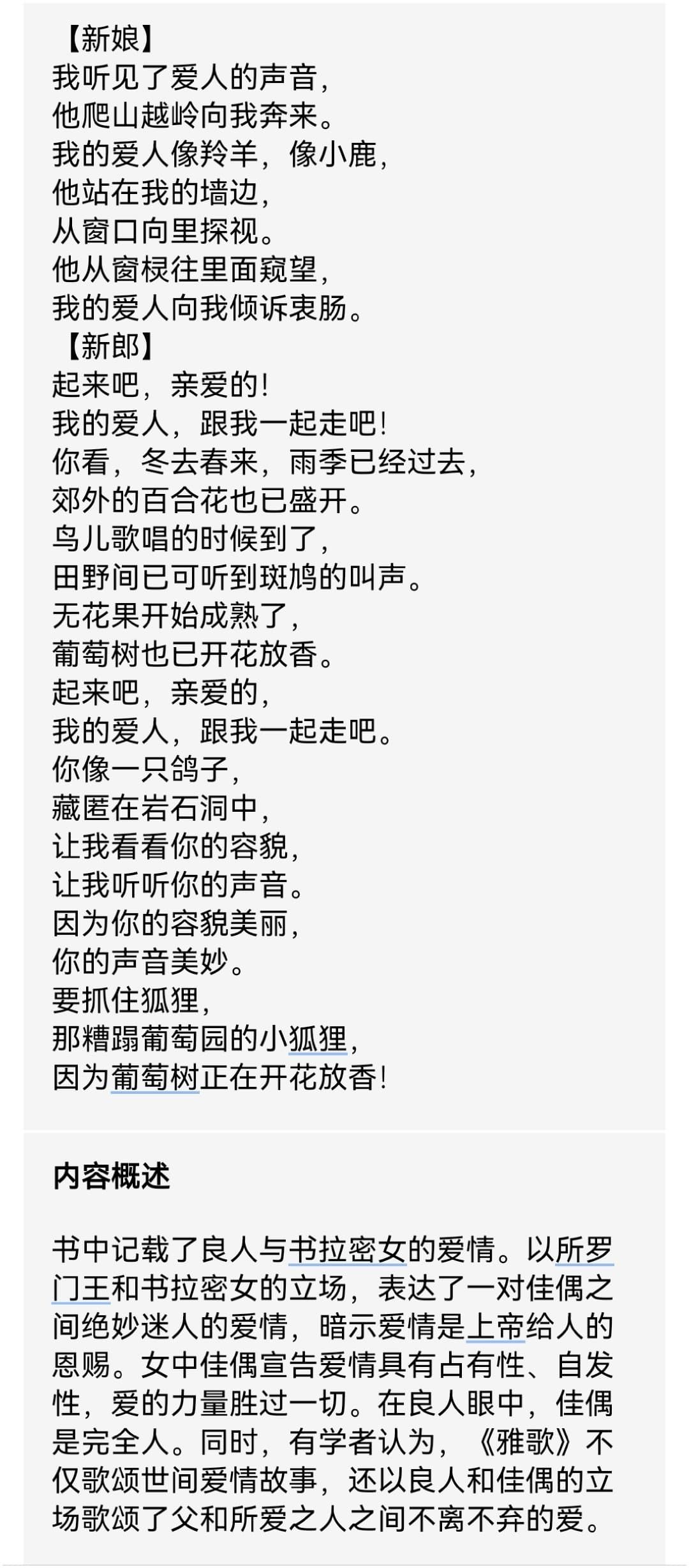 【新娘】
我听见了爱人的声音，
他爬山越岭向我奔来。
我的爱人像羚羊，像小鹿，
他站在我的墙边，
从窗口向里探视。
他从窗棂往里面窥望，
我的爱人向我倾诉衷肠。
【新郎】
起来吧，亲爱的！
我的爱人，跟我一起走吧！
你看，冬去春来，雨季已经过去，
郊外的百合花也已盛开。
鸟儿歌唱的时候到了，
田野间已可听到斑鸠的叫声。
无花果开始成熟了，
葡萄树也已开花放香。
起来吧，亲爱的，
我的爱人，跟我一起走吧。
你像一只鸽子，
藏匿在岩石洞中，
让我看看你的容貌，
让我听听你的声音。
因为你的容貌美丽，
你的声音美妙。
要抓住狐狸，
那糟蹋葡萄园的小狐狸，
因为葡萄树正在开花放香！

内容概述

书中记载了良人与书拉密女的爱情。以所罗门王和书拉密女的立场，表达了一对佳偶之间绝妙迷人的爱情，暗示爱情是上帝给人的恩赐。女中佳偶宣告爱情具有占有性、自发性，爱的力量胜过一切。在良人眼中，佳偶是完全人。同时，有学者认为，《雅歌》不仅歌颂世间爱情故事，还以良人和佳偶的立场歌颂了父和所爱之人之间不离不弃的爱。